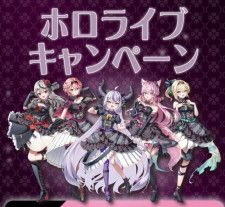 ホロライブ
キャンペーン